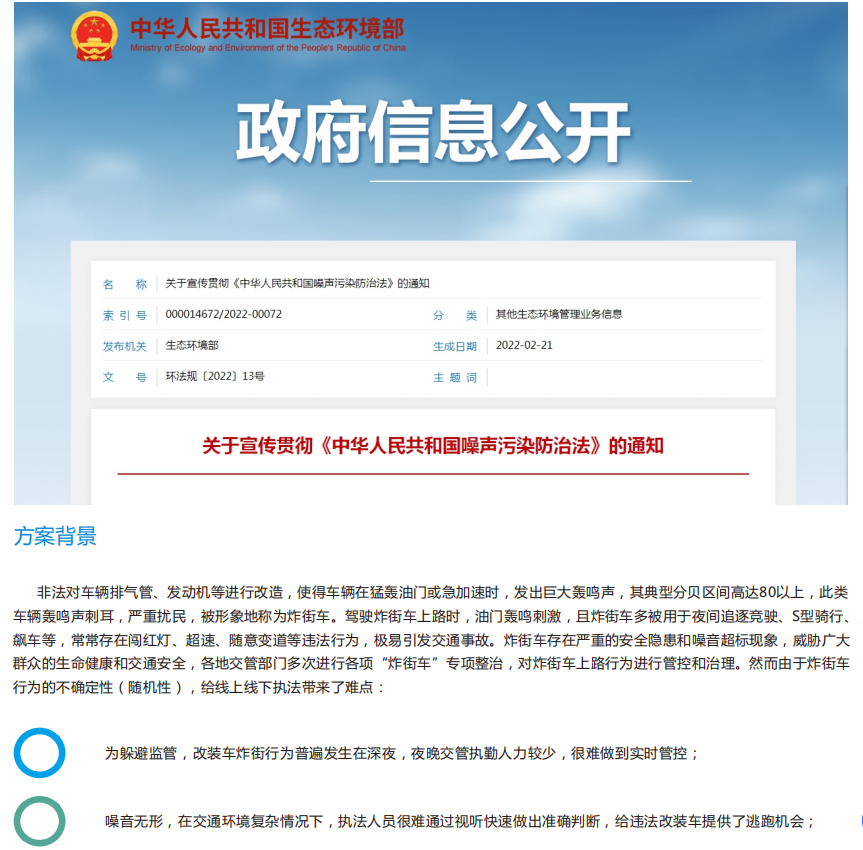 中华人民共和国生态环境部
Ministry of Ecology and Environment of the People's Republic of China

政府信息公开

| 名　　称 | 关于宣传贯彻《中华人民共和国噪声污染防治法》的通知 | | |
|---|---|---|---|
| 索 引 号 | 000014672/2022-00072 | 分　　类 | 其他生态环境管理业务信息 |
| 发布机关 | 生态环境部 | 生成日期 | 2022-02-21 |
| 文　　号 | 环法规〔2022〕13号 | 主 题 词 | |

关于宣传贯彻《中华人民共和国噪声污染防治法》的通知

方案背景

非法对车辆排气管、发动机等进行改造，使得车辆在猛轰油门或急加速时，发出巨大轰鸣声，其典型分贝区间高达80以上，此类车辆轰鸣声刺耳，严重扰民，被形象地称为炸街车。驾驶炸街车上路时，油门轰鸣刺激，且炸街车多被用于夜间追逐竞驶、S型骑行、飙车等，常常存在闯红灯、超速、随意变道等违法行为，极易引发交通事故。炸街车存在严重的安全隐患和噪音超标现象，威胁广大群众的生命健康和交通安全，各地交管部门多次进行各项“炸街车”专项整治，对炸街车上路行为进行管控和治理。然而由于炸街车行为的不确定性（随机性），给线上线下执法带来了难点：

为躲避监管，改装车炸街行为普遍发生在深夜，夜晚交管执勤人力较少，很难做到实时管控；

噪音无形，在交通环境复杂情况下，执法人员很难通过视听快速做出准确判断，给违法改装车提供了逃跑机会；